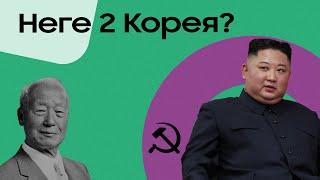 Неге 2 Корея?